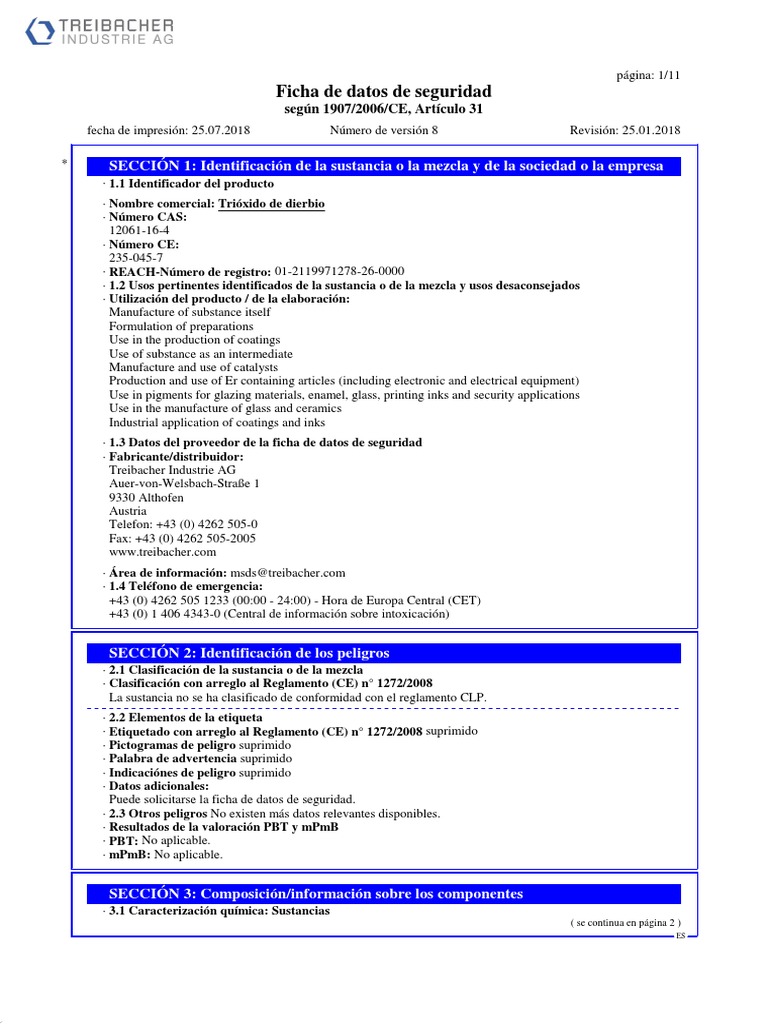 TREIBACHER
INDUSTRIE AG

página: 1/11

Ficha de datos de seguridad
según 1907/2006/CE, Artículo 31

fecha de impresión: 25.07.2018 Número de versión 8 Revisión: 25.01.2018

*

SECCIÓN 1: Identificación de la sustancia o la mezcla y de la sociedad o la empresa

· 1.1 Identificador del producto

· Nombre comercial: Trióxido de dierbio
· Número CAS:
12061-16-4
· Número CE:
235-045-7
· REACH-Número de registro: 01-2119971278-26-0000
· 1.2 Usos pertinentes identificados de la sustancia o de la mezcla y usos desaconsejados
· Utilización del producto / de la elaboración:
Manufacture of substance itself
Formulation of preparations
Use in the production of coatings
Use of substance as an intermediate
Manufacture and use of catalysts
Production and use of Er containing articles (including electronic and electrical equipment)
Use in pigments for glazing materials, enamel, glass, printing inks and security applications
Use in the manufacture of glass and ceramics
Industrial application of coatings and inks

· 1.3 Datos del proveedor de la ficha de datos de seguridad
· Fabricante/distribuidor:
Treibacher Industrie AG
Auer-von-Welsbach-Straße 1
9330 Althofen
Austria
Telefon: +43 (0) 4262 505-0
Fax: +43 (0) 4262 505-2005
www.treibacher.com

· Área de información: msds@treibacher.com
· 1.4 Teléfono de emergencia:
+43 (0) 4262 505 1233 (00:00 - 24:00) - Hora de Europa Central (CET)
+43 (0) 1 406 4343-0 (Central de información sobre intoxicación)

SECCIÓN 2: Identificación de los peligros

· 2.1 Clasificación de la sustancia o de la mezcla
· Clasificación con arreglo al Reglamento (CE) n° 1272/2008
La sustancia no se ha clasificado de conformidad con el reglamento CLP.

· 2.2 Elementos de la etiqueta
· Etiquetado con arreglo al Reglamento (CE) n° 1272/2008 suprimido
· Pictogramas de peligro suprimido
· Palabra de advertencia suprimido
· Indicaciónes de peligro suprimido
· Datos adicionales:
Puede solicitarse la ficha de datos de seguridad.
· 2.3 Otros peligros No existen más datos relevantes disponibles.
· Resultados de la valoración PBT y mPmB
· PBT: No aplicable.
· mPmB: No aplicable.

SECCIÓN 3: Composición/información sobre los componentes

· 3.1 Caracterización química: Sustancias

( se continua en página 2 )

ES